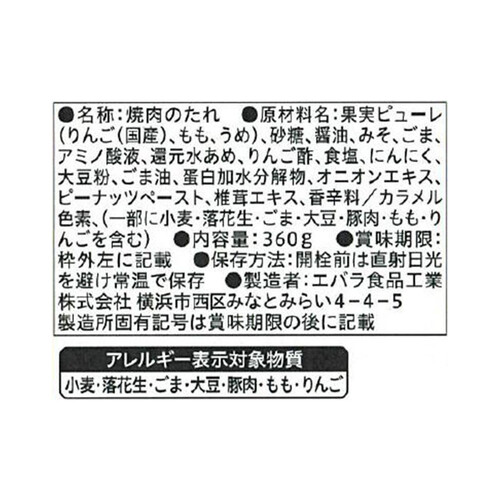 ●名称:焼肉のたれ ●原材料名:果実ピューレ(りんご(国産)、もも、うめ)、砂糖、醤油、みそ、ごま、アミノ酸液、還元水あめ、りんご酢、食塩、にんにく、大豆粉、ごま油、蛋白加水分解物、オニオンエキス、ピーナッツペースト、椎茸エキス、香辛料/カラメル色素、(一部に小麦・落花生・ごま・大豆・豚肉・もも・りんごを含む) ●内容量:360g ●賞味期限:枠外左に記載 ●保存方法:開栓前は直射日光を避け常温で保存 ●製造者:エバラ食品工業株式会社 横浜市西区みなとみらい4-4-5
製造所固有記号は賞味期限の後に記載

アレルギー表示対象物質
小麦・落花生・ごま・大豆・豚肉・もも・りんご